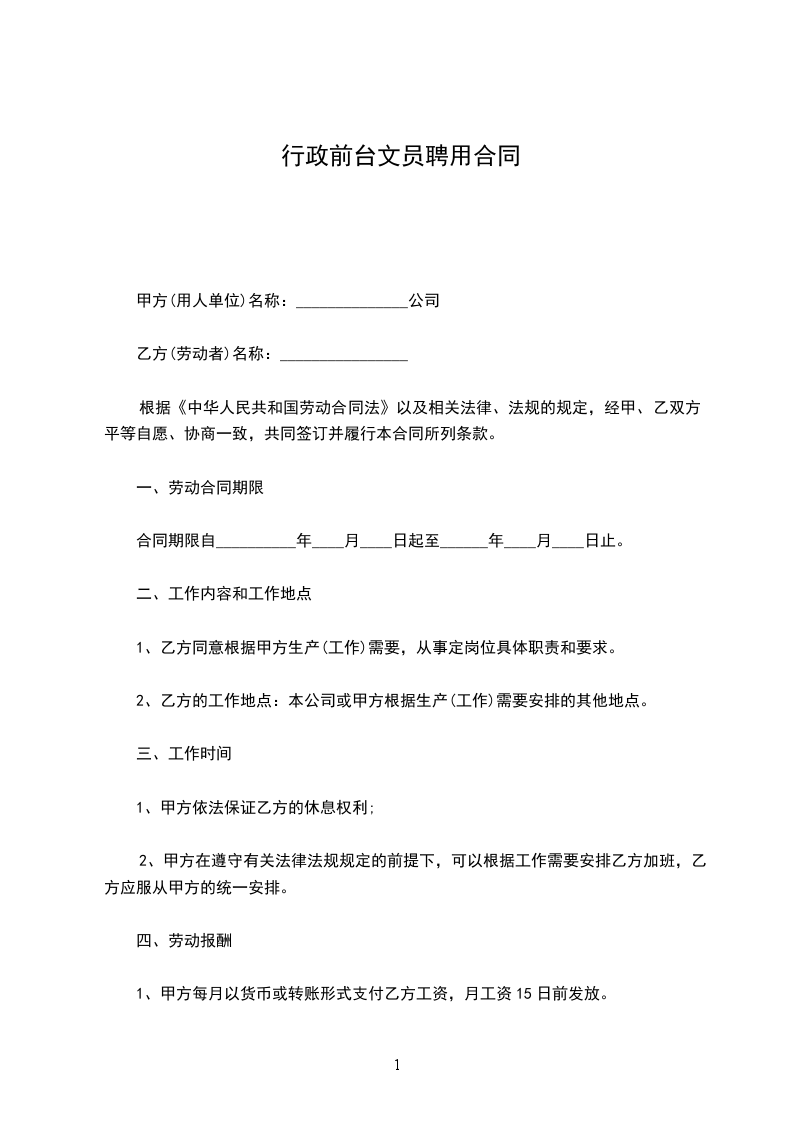 行政前台文员聘用合同

甲方(用人单位)名称：______________公司

乙方(劳动者)名称：________________

根据《中华人民共和国劳动合同法》以及相关法律、法规的规定，经甲、乙双方平等自愿、协商一致，共同签订并履行本合同所列条款。

一、劳动合同期限

合同期限自__________年____月____日起至______年____月____日止。

二、工作内容和工作地点

1、乙方同意根据甲方生产(工作)需要，从事定岗位具体职责和要求。

2、乙方的工作地点：本公司或甲方根据生产(工作)需要安排的其他地点。

三、工作时间

1、甲方依法保证乙方的休息权利;

2、甲方在遵守有关法律法规规定的前提下，可以根据工作需要安排乙方加班，乙方应服从甲方的统一安排。

四、劳动报酬

1、甲方每月以货币或转账形式支付乙方工资，月工资15日前发放。

1